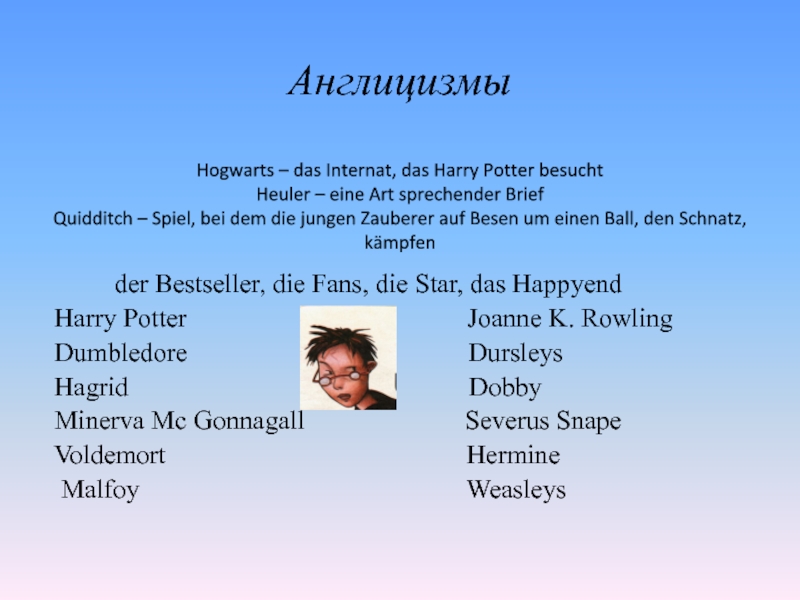 Англицизмы

Hogwarts – das Internat, das Harry Potter besucht
Heuler – eine Art sprechender Brief
Quidditch – Spiel, bei dem die jungen Zauberer auf Besen um einen Ball, den Schnatz, kämpfen

der Bestseller, die Fans, die Star, das Happyend

Harry Potter
Dumbledore
Hagrid
Minerva Mc Gonnagall
Voldemort
Malfoy

Joanne K. Rowling
Dursleys
Dobby
Severus Snape
Hermine
Weasleys